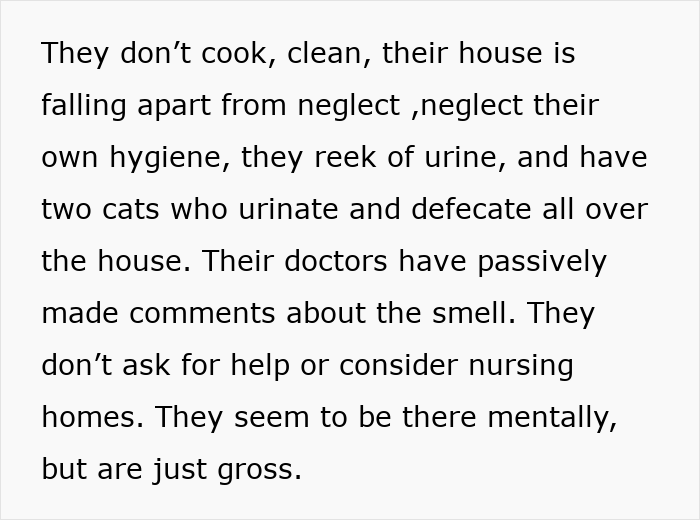 They don’t cook, clean, their house is falling apart from neglect ,neglect their own hygiene, they reek of urine, and have two cats who urinate and defecate all over the house. Their doctors have passively made comments about the smell. They don’t ask for help or consider nursing homes. They seem to be there mentally, but are just gross.